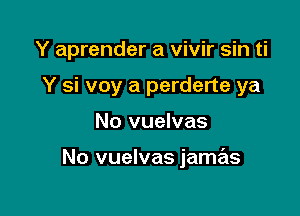 Y aprender a vivir sin ti
Y si voy a perderte ya
No vuelvas
No vuelvas jamás